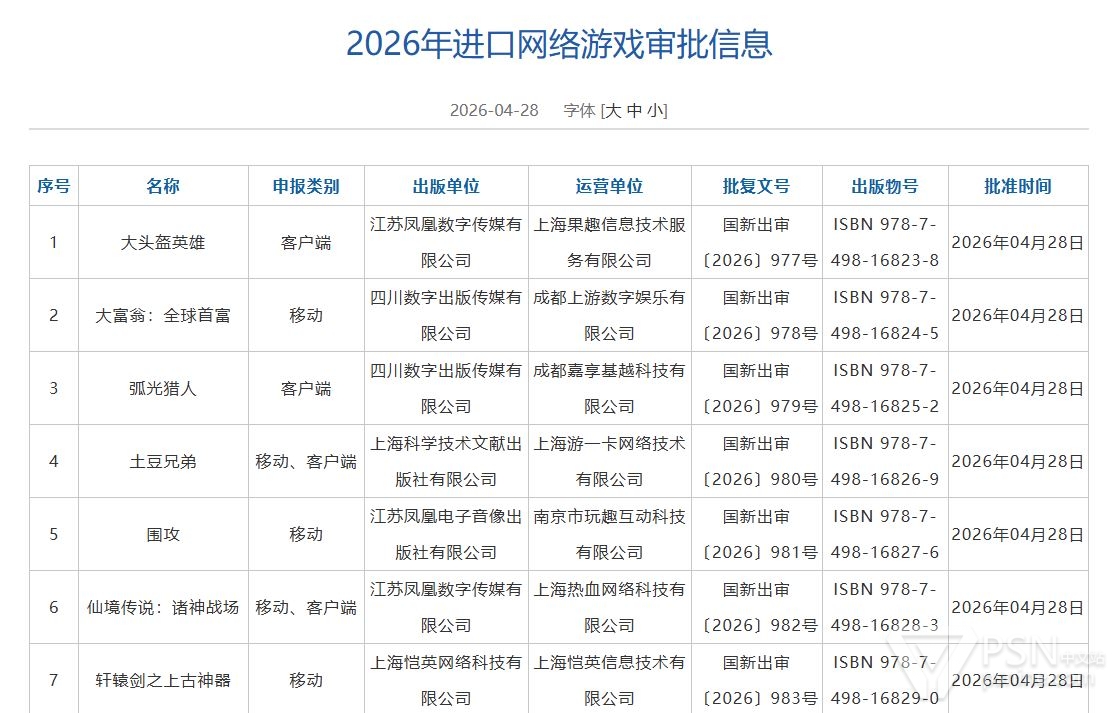 2026年进口网络游戏审批信息

2026-04-28 字体 [大 中 小]

| 序号 | 名称 | 申报类别 | 出版单位 | 运营单位 | 批复文号 | 出版物号 | 批准时间 |
|---|---|---|---|---|---|---|---|
| 1 | 大头盔英雄 | 客户端 | 江苏凤凰数字传媒有限公司 | 上海果趣信息技术服务有限公司 | 国新出审〔2026〕977号 | ISBN 978-7-498-16823-8 | 2026年04月28日 |
| 2 | 大富翁：全球首富 | 移动 | 四川数字出版传媒有限公司 | 成都上游数字娱乐有限公司 | 国新出审〔2026〕978号 | ISBN 978-7-498-16824-5 | 2026年04月28日 |
| 3 | 弧光猎人 | 客户端 | 四川数字出版传媒有限公司 | 成都嘉享基越科技有限公司 | 国新出审〔2026〕979号 | ISBN 978-7-498-16825-2 | 2026年04月28日 |
| 4 | 土豆兄弟 | 移动、客户端 | 上海科学技术文献出版社有限公司 | 上海游一卡网络技术有限公司 | 国新出审〔2026〕980号 | ISBN 978-7-498-16826-9 | 2026年04月28日 |
| 5 | 围攻 | 移动 | 江苏凤凰电子音像出版社有限公司 | 南京市玩趣互动科技有限公司 | 国新出审〔2026〕981号 | ISBN 978-7-498-16827-6 | 2026年04月28日 |
| 6 | 仙境传说：诸神战场 | 移动、客户端 | 江苏凤凰数字传媒有限公司 | 上海热血网络科技有限公司 | 国新出审〔2026〕982号 | ISBN 978-7-498-16828-3 | 2026年04月28日 |
| 7 | 轩辕剑之上古神器 | 移动 | 上海恺英网络科技有限公司 | 上海恺英信息技术有限公司 | 国新出审〔2026〕983号 | ISBN 978-7-498-16829-0 | 2026年04月28日 |

PSN 中文站